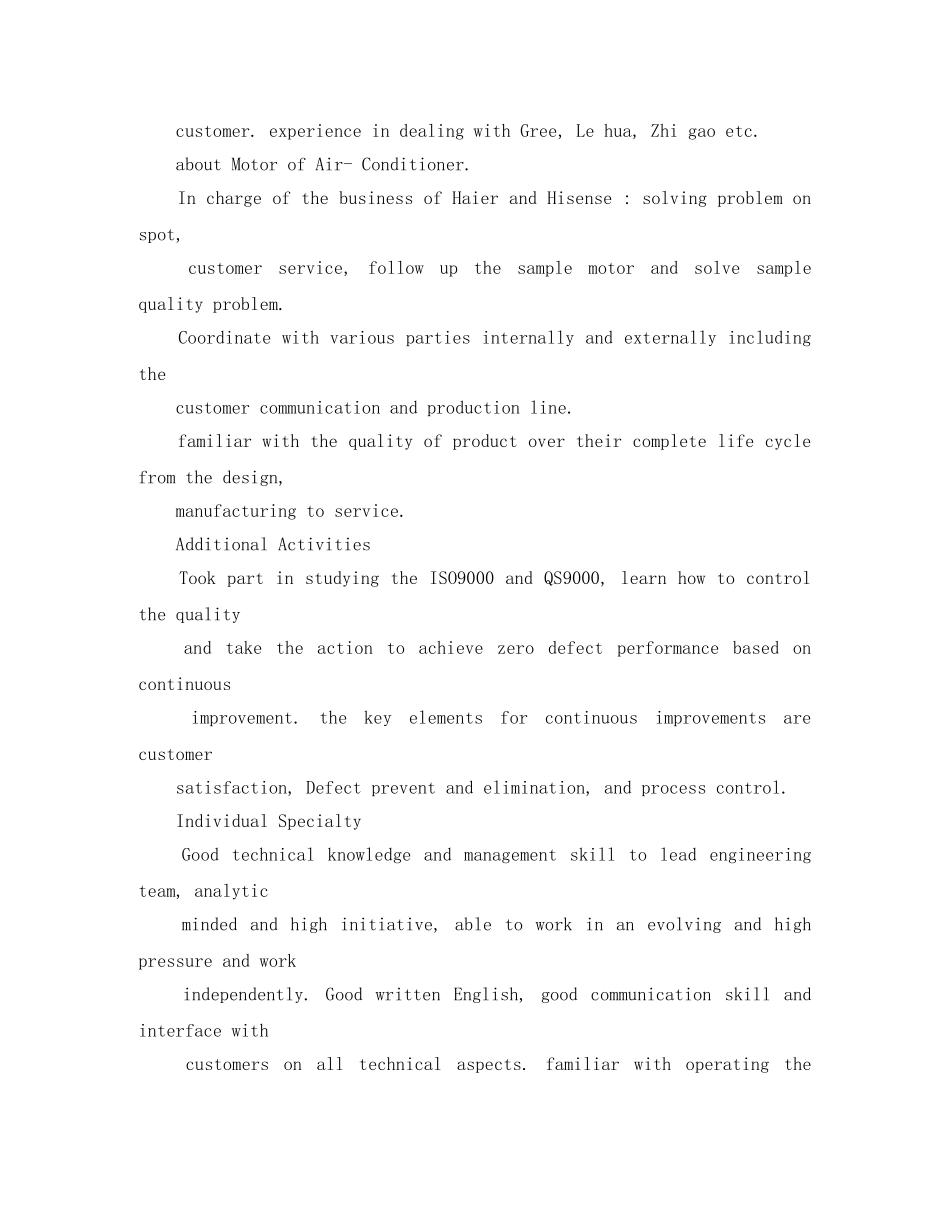 customer. experience in dealing with Gree, Le hua, Zhi gao etc.

about Motor of Air- Conditioner.

In charge of the business of Haier and Hisense : solving problem on spot,

customer service, follow up the sample motor and solve sample quality problem.

Coordinate with various parties internally and externally including the

customer communication and production line.

familiar with the quality of product over their complete life cycle from the design,

manufacturing to service.

Additional Activities

Took part in studying the ISO9000 and QS9000, learn how to control the quality

and take the action to achieve zero defect performance based on continuous

improvement. the key elements for continuous improvements are customer

satisfaction, Defect prevent and elimination, and process control.

Individual Specialty

Good technical knowledge and management skill to lead engineering team, analytic

minded and high initiative, able to work in an evolving and high pressure and work

independently. Good written English, good communication skill and interface with

customers on all technical aspects. familiar with operating the